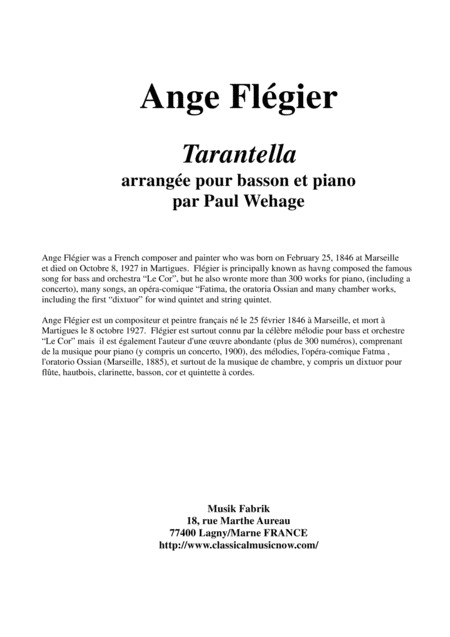 Ange Flégier

Tarantella
arrangée pour basson et piano
par Paul Wehage

Ange Flégier was a French composer and painter who was born on February 25, 1846 at Marseille et died on Octobre 8, 1927 in Martigues. Flégier is principally known as havng composed the famous song for bass and orchestra "Le Cor", but he also wronte more than 300 works for piano, (including a concerto), many songs, an opéra-comique "Fatima, the oratoria Ossian and many chamber works, including the first "dixtuor" for wind quintet and string quintet.

Ange Flégier est un compositeur et peintre français né le 25 février 1846 à Marseille, et mort à Martigues le 8 octobre 1927. Flégier est surtout connu par la célèbre mélodie pour bass et orchestre "Le Cor" mais il est également l'auteur d'une œuvre abondante (plus de 300 numéros), comprenant de la musique pour piano (y compris un concerto, 1900), des mélodies, l'opéra-comique Fatma , l'oratorio Ossian (Marseille, 1885), et surtout de la musique de chambre, y compris un dixtuor pour flûte, hautbois, clarinette, basson, cor et quintette à cordes.

Musik Fabrik
18, rue Marthe Aureau
77400 Lagny/Marne FRANCE
http://www.classicalmusicnow.com/